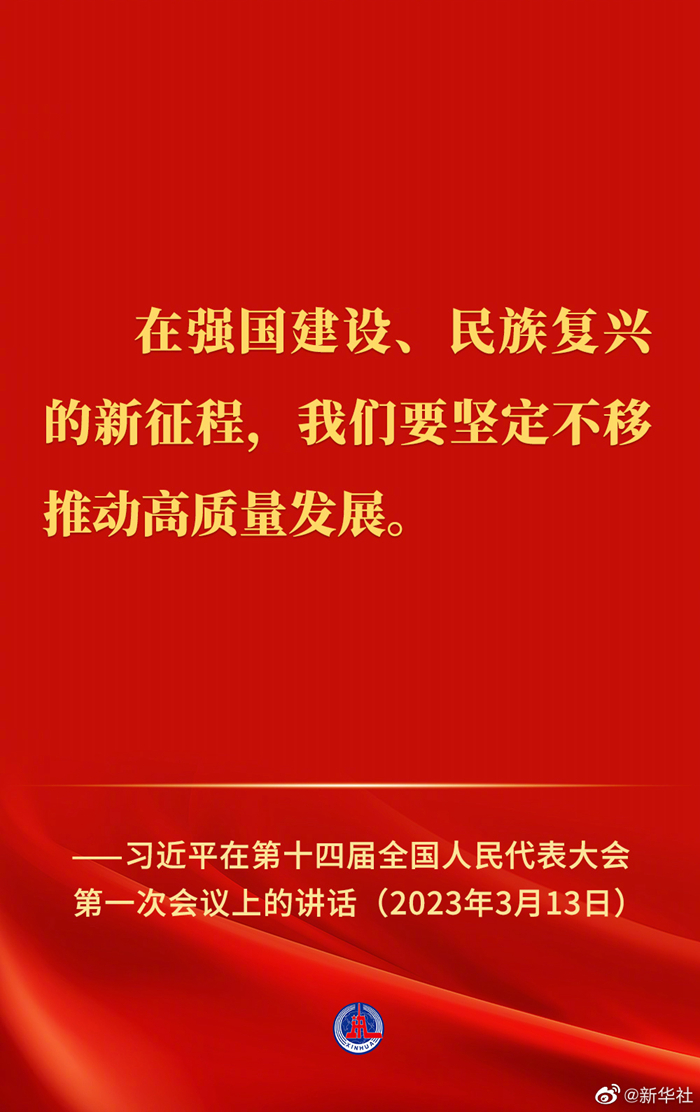 在强国建设、民族复兴的新征程，我们要坚定不移推动高质量发展。

——习近平在第十四届全国人民代表大会第一次会议上的讲话（2023年3月13日）

XINHUA

@新华社